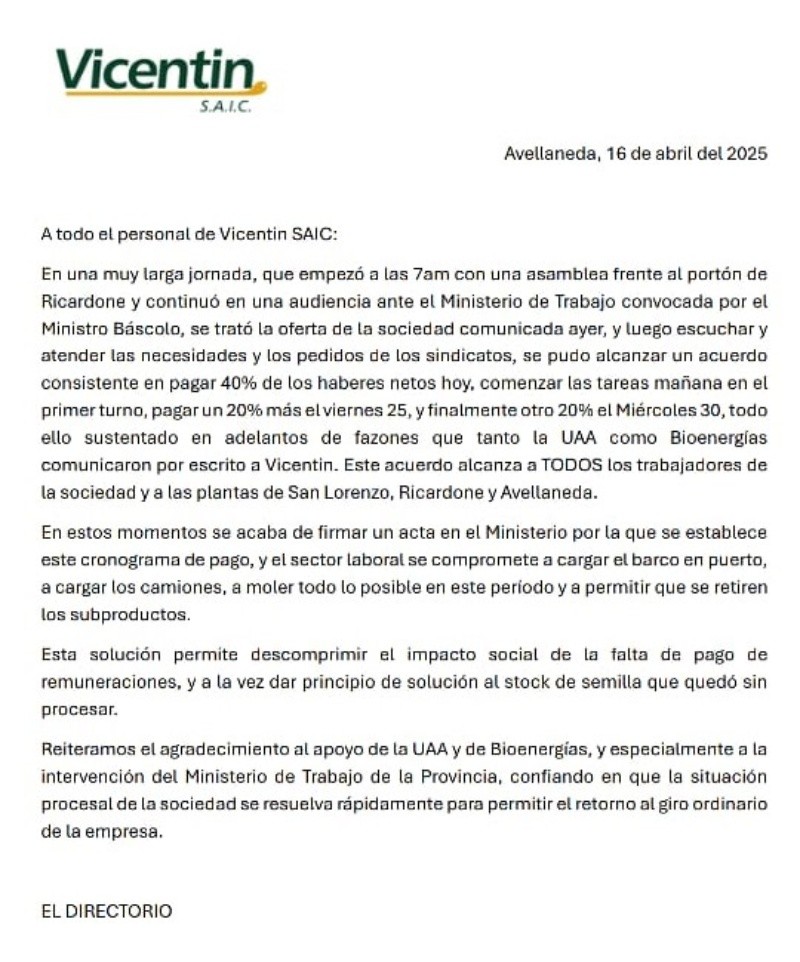 Vicentin
S.A.I.C.

Avellaneda, 16 de abril del 2025

A todo el personal de Vicentin SAIC:

En una muy larga jornada, que empezó a las 7am con una asamblea frente al portón de Ricardone y continuó en una audiencia ante el Ministerio de Trabajo convocada por el Ministro Báscolo, se trató la oferta de la sociedad comunicada ayer, y luego escuchar y atender las necesidades y los pedidos de los sindicatos, se pudo alcanzar un acuerdo consistente en pagar 40% de los haberes netos hoy, comenzar las tareas mañana en el primer turno, pagar un 20% más el viernes 25, y finalmente otro 20% el Miércoles 30, todo ello sustentado en adelantos de fazones que tanto la UAA como Bioenergías comunicaron por escrito a Vicentin. Este acuerdo alcanza a TODOS los trabajadores de la sociedad y a las plantas de San Lorenzo, Ricardone y Avellaneda.

En estos momentos se acaba de firmar un acta en el Ministerio por la que se establece este cronograma de pago, y el sector laboral se compromete a cargar el barco en puerto, a cargar los camiones, a moler todo lo posible en este período y a permitir que se retiren los subproductos.

Esta solución permite descomprimir el impacto social de la falta de pago de remuneraciones, y a la vez dar principio de solución al stock de semilla que quedó sin procesar.

Reiteramos el agradecimiento al apoyo de la UAA y de Bioenergías, y especialmente a la intervención del Ministerio de Trabajo de la Provincia, confiando en que la situación procesal de la sociedad se resuelva rápidamente para permitir el retorno al giro ordinario de la empresa.

EL DIRECTORIO